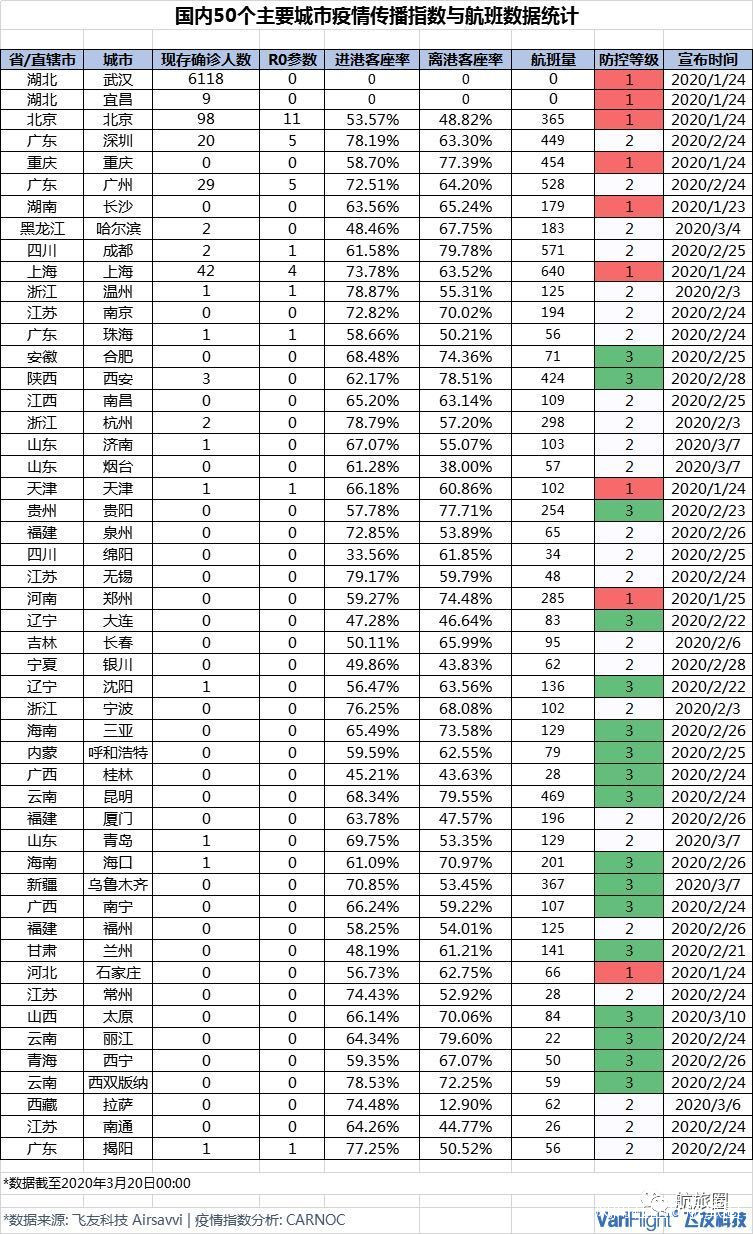 国内50个主要城市疫情传播指数与航班数据统计

| 省/直辖市 | 城市 | 现存确诊人数 | R0参数 | 进港客座率 | 离港客座率 | 航班量 | 防控等级 | 宣布时间 |
|---|---|---|---|---|---|---|---|---|
| 湖北 | 武汉 | 6118 | 0 | 0 | 0 | 0 | 1 | 2020/1/24 |
| 湖北 | 宜昌 | 9 | 0 | 0 | 0 | 0 | 1 | 2020/1/24 |
| 北京 | 北京 | 98 | 11 | 53.57% | 48.82% | 365 | 1 | 2020/1/24 |
| 广东 | 深圳 | 20 | 5 | 78.19% | 63.30% | 449 | 2 | 2020/2/24 |
| 重庆 | 重庆 | 0 | 0 | 58.70% | 77.39% | 454 | 1 | 2020/1/24 |
| 广东 | 广州 | 29 | 5 | 72.51% | 64.20% | 528 | 2 | 2020/2/24 |
| 湖南 | 长沙 | 0 | 0 | 63.56% | 65.24% | 179 | 1 | 2020/1/23 |
| 黑龙江 | 哈尔滨 | 2 | 0 | 48.46% | 67.75% | 183 | 2 | 2020/3/4 |
| 四川 | 成都 | 2 | 1 | 61.58% | 79.78% | 571 | 2 | 2020/2/25 |
| 上海 | 上海 | 42 | 4 | 73.78% | 63.52% | 640 | 1 | 2020/1/24 |
| 浙江 | 温州 | 1 | 1 | 78.87% | 55.31% | 125 | 2 | 2020/2/3 |
| 江苏 | 南京 | 0 | 0 | 72.82% | 70.02% | 194 | 2 | 2020/2/24 |
| 广东 | 珠海 | 1 | 1 | 58.66% | 50.21% | 56 | 2 | 2020/2/24 |
| 安徽 | 合肥 | 0 | 0 | 68.48% | 74.36% | 71 | 3 | 2020/2/25 |
| 陕西 | 西安 | 3 | 0 | 62.17% | 78.51% | 424 | 3 | 2020/2/28 |
| 江西 | 南昌 | 0 | 0 | 65.20% | 63.14% | 109 | 2 | 2020/2/25 |
| 浙江 | 杭州 | 2 | 0 | 78.79% | 57.20% | 298 | 2 | 2020/2/3 |
| 山东 | 济南 | 1 | 0 | 67.07% | 55.07% | 103 | 2 | 2020/3/7 |
| 山东 | 烟台 | 0 | 0 | 61.28% | 38.00% | 57 | 2 | 2020/3/7 |
| 天津 | 天津 | 1 | 1 | 66.18% | 60.86% | 102 | 1 | 2020/1/24 |
| 贵州 | 贵阳 | 0 | 0 | 57.78% | 77.71% | 254 | 3 | 2020/2/23 |
| 福建 | 泉州 | 0 | 0 | 72.85% | 53.89% | 65 | 2 | 2020/2/26 |
| 四川 | 绵阳 | 0 | 0 | 33.56% | 61.85% | 34 | 2 | 2020/2/25 |
| 江苏 | 无锡 | 0 | 0 | 79.17% | 59.79% | 48 | 2 | 2020/2/24 |
| 河南 | 郑州 | 0 | 0 | 59.27% | 74.48% | 285 | 1 | 2020/1/25 |
| 辽宁 | 大连 | 0 | 0 | 47.28% | 46.64% | 83 | 3 | 2020/2/22 |
| 吉林 | 长春 | 0 | 0 | 50.11% | 65.99% | 95 | 2 | 2020/2/6 |
| 宁夏 | 银川 | 0 | 0 | 49.86% | 43.83% | 62 | 2 | 2020/2/28 |
| 辽宁 | 沈阳 | 1 | 0 | 56.47% | 63.56% | 136 | 3 | 2020/2/22 |
| 浙江 | 宁波 | 0 | 0 | 76.25% | 68.08% | 102 | 2 | 2020/2/3 |
| 海南 | 三亚 | 0 | 0 | 65.49% | 73.58% | 129 | 3 | 2020/2/26 |
| 内蒙 | 呼和浩特 | 0 | 0 | 59.59% | 62.55% | 79 | 3 | 2020/2/25 |
| 广西 | 桂林 | 0 | 0 | 45.21% | 43.63% | 28 | 3 | 2020/2/24 |
| 云南 | 昆明 | 0 | 0 | 68.34% | 79.55% | 469 | 3 | 2020/2/24 |
| 福建 | 厦门 | 0 | 0 | 63.78% | 47.57% | 196 | 2 | 2020/2/26 |
| 山东 | 青岛 | 1 | 0 | 69.75% | 53.35% | 129 | 2 | 2020/3/7 |
| 海南 | 海口 | 1 | 0 | 61.09% | 70.97% | 201 | 3 | 2020/2/26 |
| 新疆 | 乌鲁木齐 | 0 | 0 | 70.85% | 53.45% | 367 | 3 | 2020/3/7 |
| 广西 | 南宁 | 0 | 0 | 66.24% | 59.22% | 107 | 3 | 2020/2/24 |
| 福建 | 福州 | 0 | 0 | 58.25% | 54.01% | 125 | 2 | 2020/2/26 |
| 甘肃 | 兰州 | 0 | 0 | 48.19% | 61.21% | 141 | 3 | 2020/2/21 |
| 河北 | 石家庄 | 0 | 0 | 56.73% | 62.75% | 66 | 1 | 2020/1/24 |
| 江苏 | 常州 | 0 | 0 | 74.43% | 52.92% | 28 | 2 | 2020/2/24 |
| 山西 | 太原 | 0 | 0 | 66.14% | 70.06% | 84 | 3 | 2020/3/10 |
| 云南 | 丽江 | 0 | 0 | 64.34% | 79.60% | 22 | 3 | 2020/2/24 |
| 青海 | 西宁 | 0 | 0 | 59.35% | 67.07% | 50 | 3 | 2020/2/26 |
| 云南 | 西双版纳 | 0 | 0 | 78.53% | 72.25% | 59 | 3 | 2020/2/24 |
| 西藏 | 拉萨 | 0 | 0 | 74.48% | 12.90% | 62 | 2 | 2020/3/6 |
| 江苏 | 南通 | 0 | 0 | 64.26% | 44.77% | 26 | 2 | 2020/2/24 |
| 广东 | 揭阳 | 1 | 1 | 77.25% | 50.52% | 56 | 2 | 2020/2/24 |

*数据截至2020年3月20日00:00

*数据来源: 飞友科技 Airsavvi | 疫情指数分析: CARNOC

航旅圈
VariFlight 飞友科技